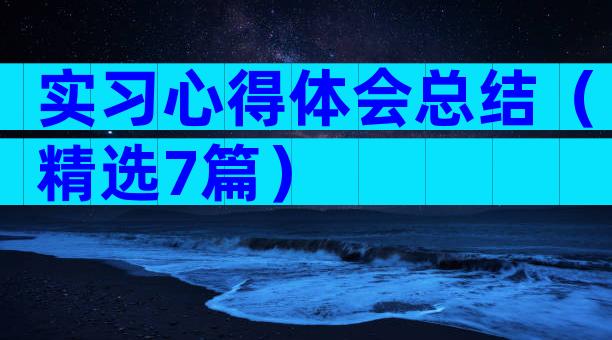 实习心得体会总结（精选7篇）